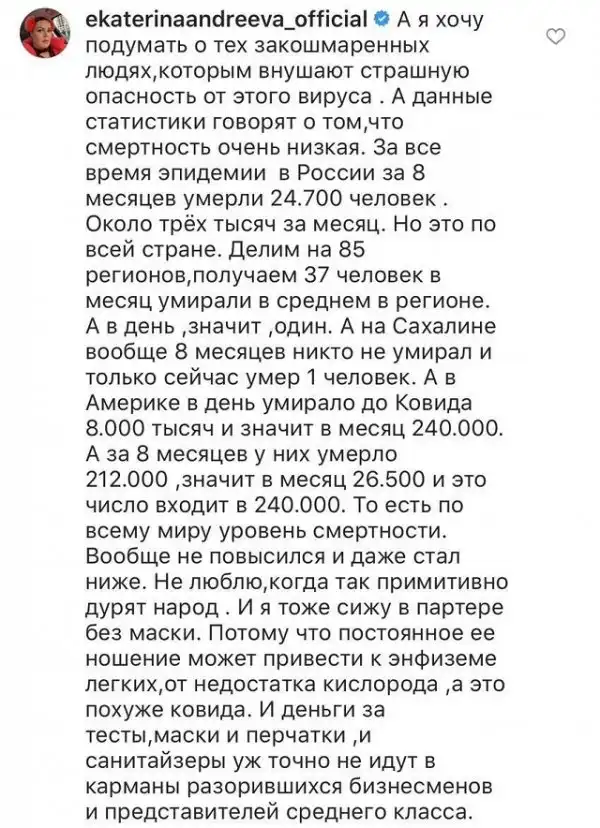 ekaterinaandreeva_official А я хочу подумать о тех закошмаренных людях,которым внушают страшную опасность от этого вируса . А данные статистики говорят о том,что смертность очень низкая. За все время эпидемии в России за 8 месяцев умерли 24.700 человек . Около трёх тысяч за месяц. Но это по всей стране. Делим на 85 регионов,получаем 37 человек в месяц умирали в среднем в регионе. А в день ,значит ,один. А на Сахалине вообще 8 месяцев никто не умирал и только сейчас умер 1 человек. А в Америке в день умирало до Ковида 8.000 тысяч и значит в месяц 240.000. А за 8 месяцев у них умерло 212.000 ,значит в месяц 26.500 и это число входит в 240.000. То есть по всему миру уровень смертности. Вообще не повысился и даже стал ниже. Не люблю,когда так примитивно дурят народ . И я тоже сижу в партере без маски. Потому что постоянное ее ношение может привести к энфиземе легких,от недостатка кислорода ,а это похуже ковида. И деньги за тесты,маски и перчатки ,и санитайзеры уж точно не идут в карманы разорившихся бизнесменов и представителей среднего класса.